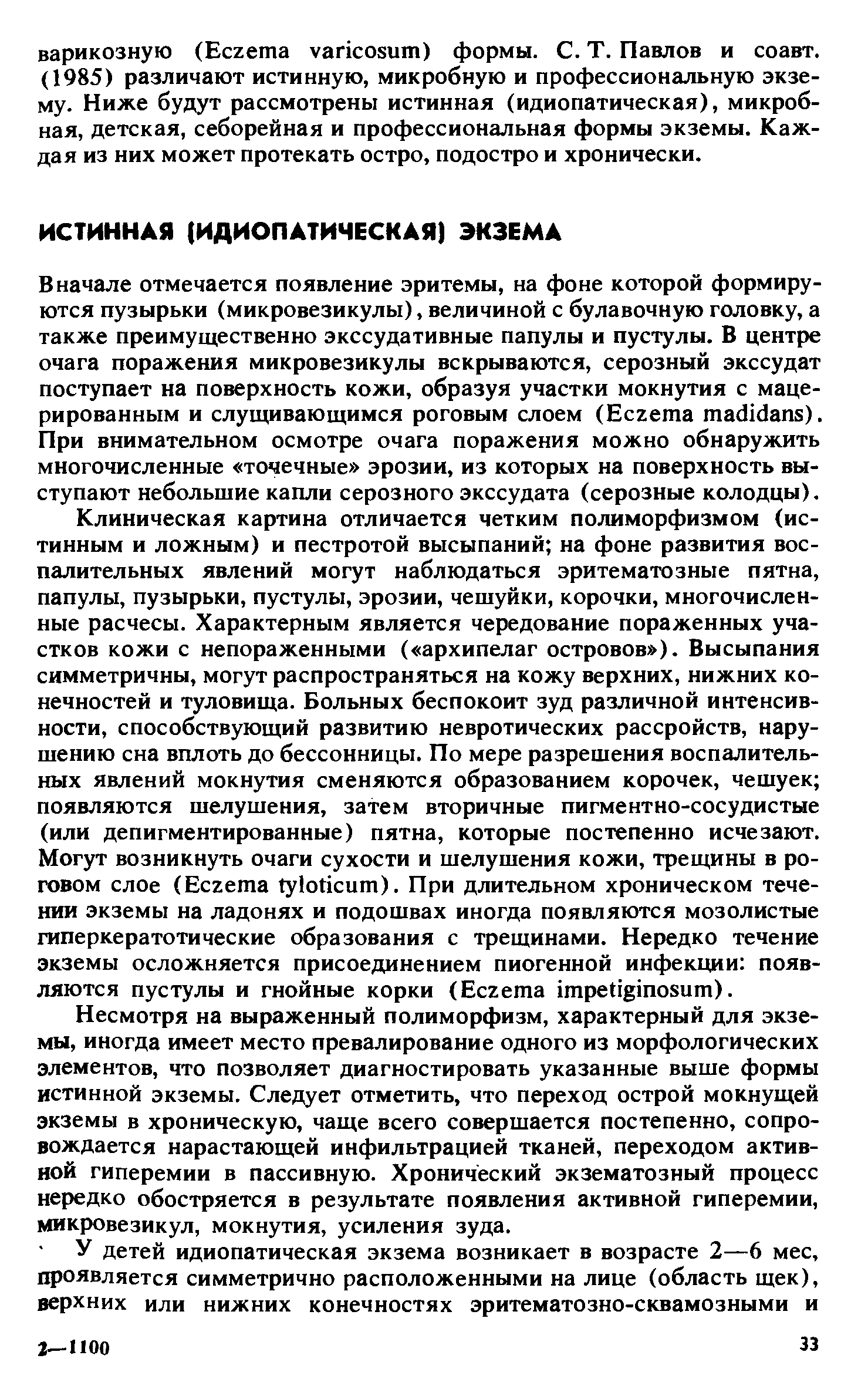 варикозную (Eczema varicosum) формы. С. Т. Павлов и соавт. (1985) различают истинную, микробную и профессиональную экзему. Ниже будут рассмотрены истинная (идиопатическая), микробная, детская, себорейная и профессиональная формы экземы. Каждая из них может протекать остро, подостро и хронически.

ИСТИННАЯ (ИДИОПАТИЧЕСКАЯ) ЭКЗЕМА

Вначале отмечается появление эритемы, на фоне которой формируются пузырьки (микровезикулы), величиной с булавочную головку, а также преимущественно экссудативные папулы и пустулы. В центре очага поражения микровезикулы вскрываются, серозный экссудат поступает на поверхность кожи, образуя участки мокнутия с мацерированным и слущивающимся роговым слоем (Eczema madidans). При внимательном осмотре очага поражения можно обнаружить многочисленные «точечные» эрозии, из которых на поверхность выступают небольшие капли серозного экссудата (серозные колодцы).

Клиническая картина отличается четким полиморфизмом (истинным и ложным) и пестротой высыпаний; на фоне развития воспалительных явлений могут наблюдаться эритематозные пятна, папулы, пузырьки, пустулы, эрозии, чешуйки, корочки, многочисленные расчесы. Характерным является чередование пораженных участков кожи с непораженными («архипелаг островов»). Высыпания симметричны, могут распространяться на кожу верхних, нижних конечностей и туловища. Больных беспокоит зуд различной интенсивности, способствующий развитию невротических рассройств, нарушению сна вплоть до бессонницы. По мере разрешения воспалительных явлений мокнутия сменяются образованием корочек, чешуек; появляются шелушения, затем вторичные пигментно-сосудистые (или депигментированные) пятна, которые постепенно исчезают. Могут возникнуть очаги сухости и шелушения кожи, трещины в роговом слое (Eczema tyloticum). При длительном хроническом течении экземы на ладонях и подошвах иногда появляются мозолистые гиперкератотические образования с трещинами. Нередко течение экземы осложняется присоединением пиогенной инфекции: появляются пустулы и гнойные корки (Eczema impetiginosum).

Несмотря на выраженный полиморфизм, характерный для экземы, иногда имеет место превалирование одного из морфологических элементов, что позволяет диагностировать указанные выше формы истинной экземы. Следует отметить, что переход острой мокнущей экземы в хроническую, чаще всего совершается постепенно, сопровождается нарастающей инфильтрацией тканей, переходом активной гиперемии в пассивную. Хронический экзематозный процесс нередко обостряется в результате появления активной гиперемии, микровезикул, мокнутия, усиления зуда.

У детей идиопатическая экзема возникает в возрасте 2—6 мес, проявляется симметрично расположенными на лице (область щек), верхних или нижних конечностях эритематозно-сквамозными и

2—1100

33